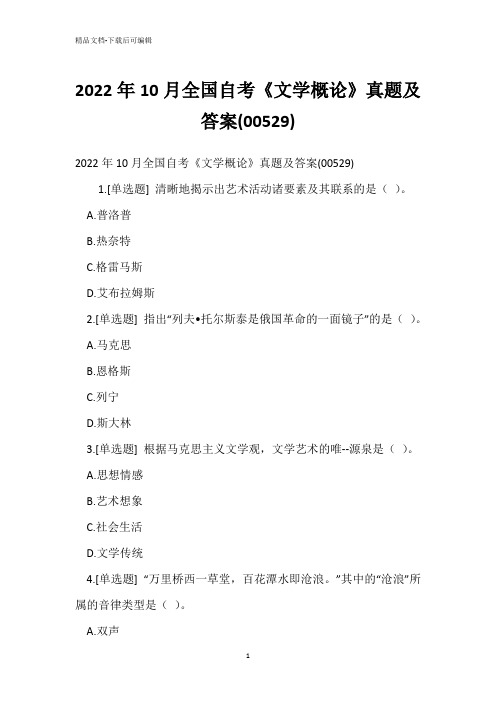 精品文档-下载后可编辑

2022年10月全国自考《文学概论》真题及答案(00529)

2022年10月全国自考《文学概论》真题及答案(00529)

1.[单选题] 清晰地揭示出艺术活动诸要素及其联系的是（ ）。

A.普洛普

B.热奈特

C.格雷马斯

D.艾布拉姆斯

2.[单选题] 指出“列夫•托尔斯泰是俄国革命的一面镜子”的是（ ）。

A.马克思

B.恩格斯

C.列宁

D.斯大林

3.[单选题] 根据马克思主义文学观，文学艺术的唯--源泉是（ ）。

A.思想情感

B.艺术想象

C.社会生活

D.文学传统

4.[单选题] “万里桥西一草堂，百花潭水即沧浪。”其中的“沧浪”所属的音律类型是（ ）。

A.双声

1